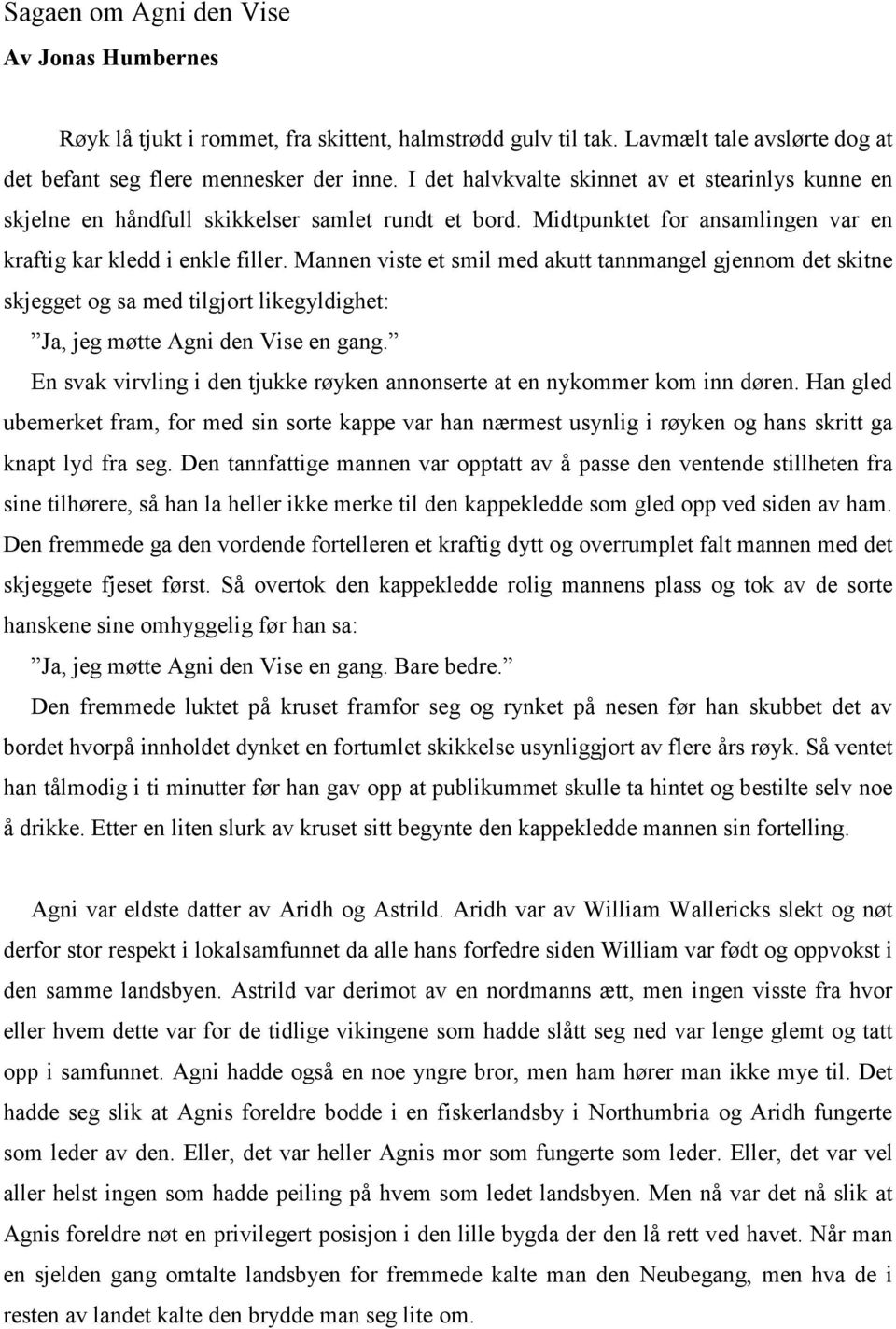 Sagaen om Agni den Vise
Av Jonas Humbernes

Røyk lå tjukt i rommet, fra skittent, halmstrødd gulv til tak. Lavmælt tale avslørte dog at det befant seg flere mennesker der inne. I det halvkvalte skinnet av et stearinlys kunne en skjelne en håndfull skikkelser samlet rundt et bord. Midtpunktet for ansamlingen var en kraftig kar kledd i enkle filler. Mannen viste et smil med akutt tannmangel gjennom det skitne skjegget og sa med tilgjort likegyldighet:

”Ja, jeg møtte Agni den Vise en gang.”

En svak virvling i den tjukke røyken annonserte at en nykommer kom inn døren. Han gled ubemerket fram, for med sin sorte kappe var han nærmest usynlig i røyken og hans skritt ga knapt lyd fra seg. Den tannfattige mannen var opptatt av å passe den ventende stillheten fra sine tilhørere, så han la heller ikke merke til den kappekledde som gled opp ved siden av ham. Den fremmede ga den vordende fortelleren et kraftig dytt og overrumplet falt mannen med det skjeggete fjeset først. Så overtok den kappekledde rolig mannens plass og tok av de sorte hanskene sine omhyggelig før han sa:

”Ja, jeg møtte Agni den Vise en gang. Bare bedre.”

Den fremmede luktet på kruset framfor seg og rynket på nesen før han skubbet det av bordet hvorpå innholdet dynket en fortumlet skikkelse usynliggjort av flere års røyk. Så ventet han tålmodig i ti minutter før han gav opp at publikummet skulle ta hintet og bestilte selv noe å drikke. Etter en liten slurk av kruset sitt begynte den kappekledde mannen sin fortelling.

Agni var eldste datter av Aridh og Astrild. Aridh var av William Wallericks slekt og nøt derfor stor respekt i lokalsamfunnet da alle hans forfedre siden William var født og oppvokst i den samme landsbyen. Astrild var derimot av en nordmanns ætt, men ingen visste fra hvor eller hvem dette var for de tidlige vikingene som hadde slått seg ned var lenge glemt og tatt opp i samfunnet. Agni hadde også en noe yngre bror, men ham hører man ikke mye til. Det hadde seg slik at Agnis foreldre bodde i en fiskerlandsby i Northumbria og Aridh fungerte som leder av den. Eller, det var heller Agnis mor som fungerte som leder. Eller, det var vel aller helst ingen som hadde peiling på hvem som ledet landsbyen. Men nå var det nå slik at Agnis foreldre nøt en privilegert posisjon i den lille bygda der den lå rett ved havet. Når man en sjelden gang omtalte landsbyen for fremmede kalte man den Neubegang, men hva de i resten av landet kalte den brydde man seg lite om.